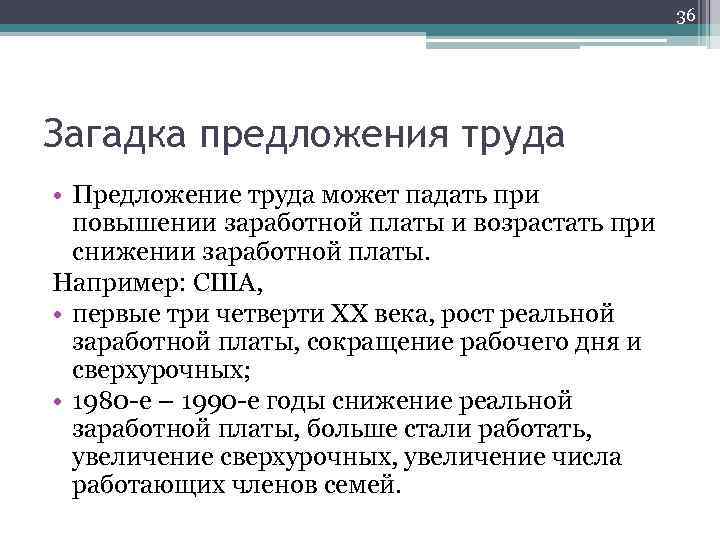 36

Загадка предложения труда

• Предложение труда может падать при повышении заработной платы и возрастать при снижении заработной платы.

Например: США,

• первые три четверти XX века, рост реальной заработной платы, сокращение рабочего дня и сверхурочных;

• 1980-е – 1990-е годы снижение реальной заработной платы, больше стали работать, увеличение сверхурочных, увеличение числа работающих членов семей.